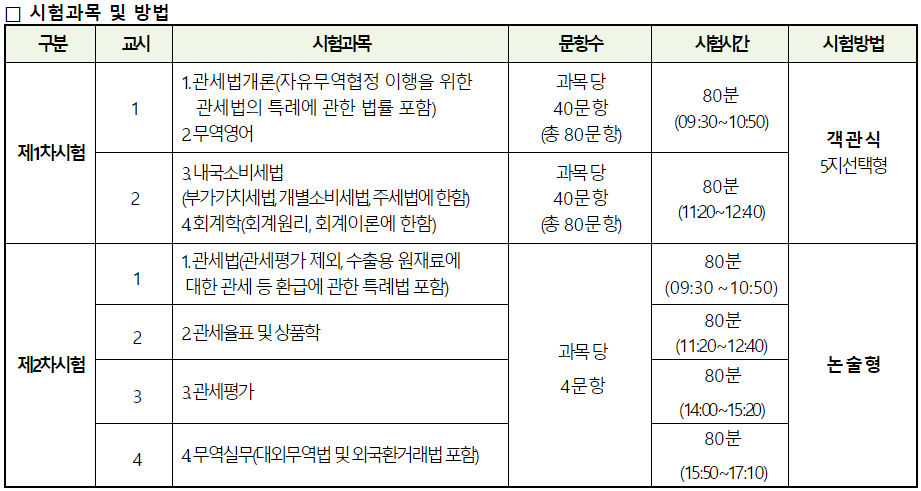 ☐ 시험과목 및 방법

| 구분 | 교시 | 시험과목 | 문항수 | 시험시간 | 시험방법 |
|---|---|---|---|---|---|
| 제1차시험 | 1 | 1.관세법개론(자유무역협정 이행을 위한 관세법의 특례에 관한 법률 포함) 2.무역영어 | 과목 당 40문항 (총 80문항) | 80분 (09:30~10:50) | 객관식 5지선택형 |
|  | 2 | 3.내국소비세법 (부가가치세법, 개별소비세법, 주세법에 한함) 4.회계학(회계원리, 회계이론에 한함) | 과목 당 40문항 (총 80문항) | 80분 (11:20~12:40) |  |
| 제2차시험 | 1 | 1.관세법(관세평가 제외, 수출용 원재료에 대한 관세 등 환급에 관한 특례법 포함) | 과목 당 4문항 | 80분 (09:30 ~10:50) | 논술형 |
|  | 2 | 2.관세율표 및 상품학 |  | 80분 (11:20~12:40) |  |
|  | 3 | 3.관세평가 |  | 80분 (14:00~15:20) |  |
|  | 4 | 4.무역실무(대외무역법 및 외국환거래법 포함) |  | 80분 (15:50~17:10) |  |